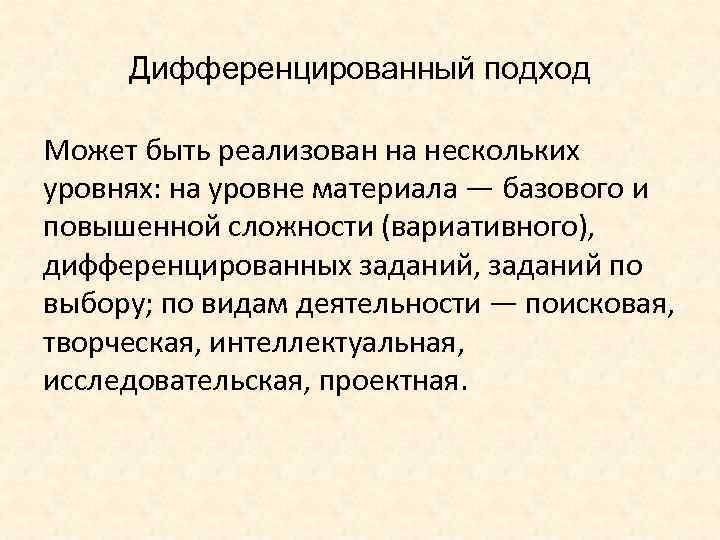 Дифференцированный подход

Может быть реализован на нескольких уровнях: на уровне материала — базового и повышенной сложности (вариативного), дифференцированных заданий, заданий по выбору; по видам деятельности — поисковая, творческая, интеллектуальная, исследовательская, проектная.